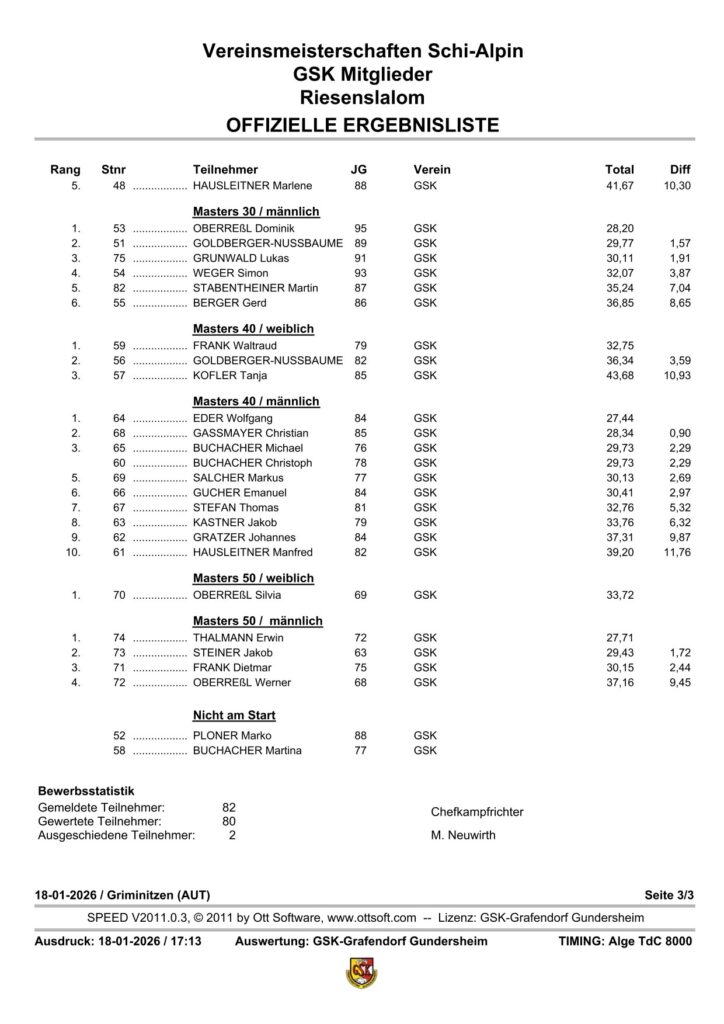 Vereinsmeisterschaften Schi-Alpin
GSK Mitglieder
Riesenslalom
OFFIZIELLE ERGEBNISLISTE

| Rang | Stnr | Teilnehmer | JG | Verein | Total | Diff |
|---|---|---|---|---|---|---|
| 5. | 48 | HAUSLEITNER Marlene | 88 | GSK | 41,67 | 10,30 |
| | | **Masters 30 / männlich** | | | | |
| 1. | 53 | OBERREßL Dominik | 95 | GSK | 28,20 | |
| 2. | 51 | GOLDBERGER-NUSSBAUME | 89 | GSK | 29,77 | 1,57 |
| 3. | 75 | GRUNWALD Lukas | 91 | GSK | 30,11 | 1,91 |
| 4. | 54 | WEGER Simon | 93 | GSK | 32,07 | 3,87 |
| 5. | 82 | STABENTHEINER Martin | 87 | GSK | 35,24 | 7,04 |
| 6. | 55 | BERGER Gerd | 86 | GSK | 36,85 | 8,65 |
| | | **Masters 40 / weiblich** | | | | |
| 1. | 59 | FRANK Waltraud | 79 | GSK | 32,75 | |
| 2. | 56 | GOLDBERGER-NUSSBAUME | 82 | GSK | 36,34 | 3,59 |
| 3. | 57 | KOFLER Tanja | 85 | GSK | 43,68 | 10,93 |
| | | **Masters 40 / männlich** | | | | |
| 1. | 64 | EDER Wolfgang | 84 | GSK | 27,44 | |
| 2. | 68 | GASSMAYER Christian | 85 | GSK | 28,34 | 0,90 |
| 3. | 65 | BUCHACHER Michael | 76 | GSK | 29,73 | 2,29 |
| | 60 | BUCHACHER Christoph | 78 | GSK | 29,73 | 2,29 |
| 5. | 69 | SALCHER Markus | 77 | GSK | 30,13 | 2,69 |
| 6. | 66 | GUCHER Emanuel | 84 | GSK | 30,41 | 2,97 |
| 7. | 67 | STEFAN Thomas | 81 | GSK | 32,76 | 5,32 |
| 8. | 63 | KASTNER Jakob | 79 | GSK | 33,76 | 6,32 |
| 9. | 62 | GRATZER Johannes | 84 | GSK | 37,31 | 9,87 |
| 10. | 61 | HAUSLEITNER Manfred | 82 | GSK | 39,20 | 11,76 |
| | | **Masters 50 / weiblich** | | | | |
| 1. | 70 | OBERREßL Silvia | 69 | GSK | 33,72 | |
| | | **Masters 50 / männlich** | | | | |
| 1. | 74 | THALMANN Erwin | 72 | GSK | 27,71 | |
| 2. | 73 | STEINER Jakob | 63 | GSK | 29,43 | 1,72 |
| 3. | 71 | FRANK Dietmar | 75 | GSK | 30,15 | 2,44 |
| 4. | 72 | OBERREßL Werner | 68 | GSK | 37,16 | 9,45 |
| | | **Nicht am Start** | | | | |
| | 52 | PLONER Marko | 88 | GSK | | |
| | 58 | BUCHACHER Martina | 77 | GSK | | |

Bewerbsstatistik
Gemeldete Teilnehmer: 82
Gewertete Teilnehmer: 80
Ausgeschiedene Teilnehmer: 2

Chefkampfrichter
M. Neuwirth

18-01-2026 / Griminitzen (AUT) Seite 3/3
SPEED V2011.0.3, © 2011 by Ott Software, www.ottsoft.com -- Lizenz: GSK-Grafendorf Gundersheim
Ausdruck: 18-01-2026 / 17:13 Auswertung: GSK-Grafendorf Gundersheim TIMING: Alge TdC 8000